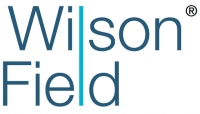 Wilson®
Field